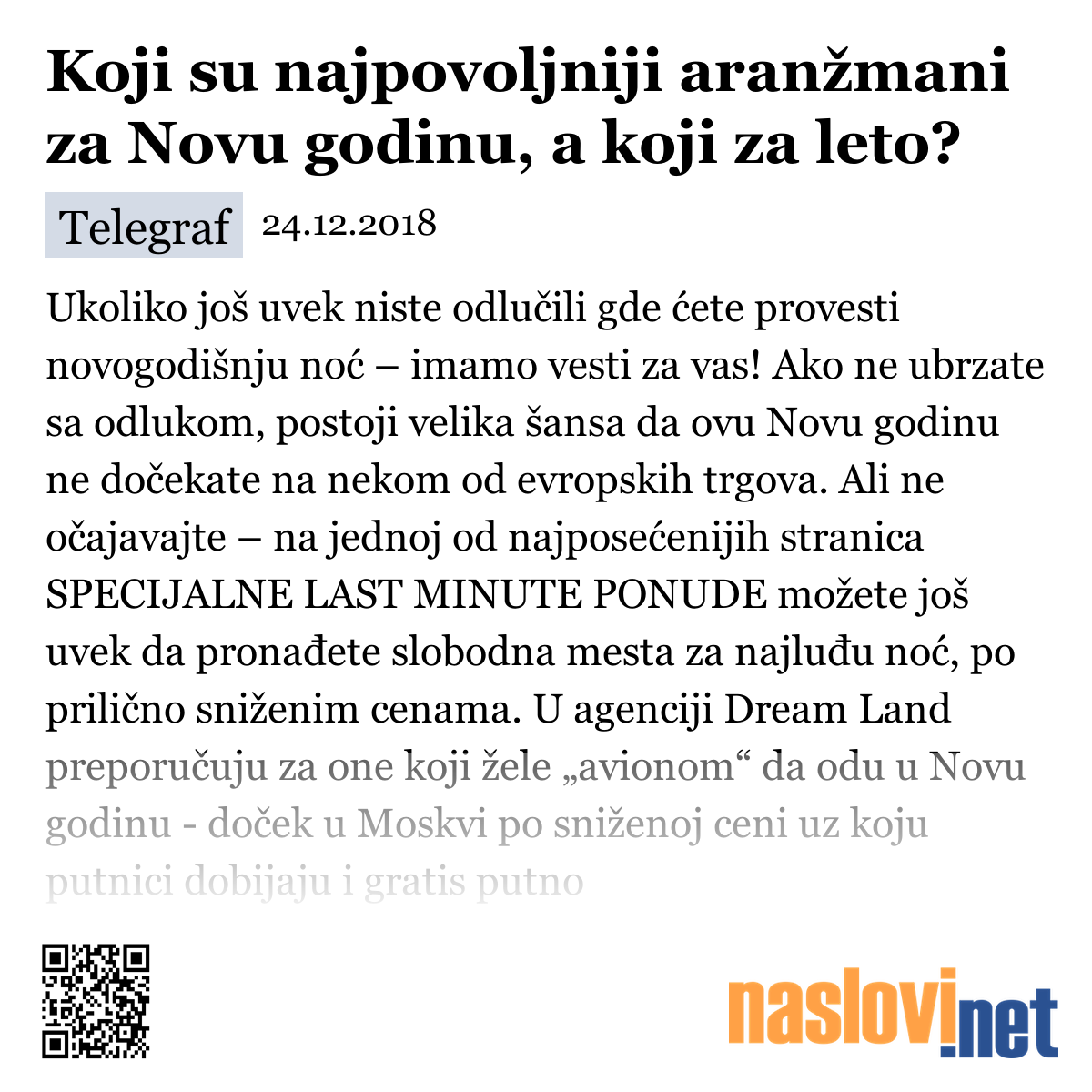 Koji su najpovoljniji aranžmani za Novu godinu, a koji za leto?

Telegraf 24.12.2018

Ukoliko još uvek niste odlučili gde ćete provesti novogodišnju noć – imamo vesti za vas! Ako ne ubrzate sa odlukom, postoji velika šansa da ovu Novu godinu ne dočekate na nekom od evropskih trgova. Ali ne očajavajte – na jednoj od najposećenijih stranica SPECIJALNE LAST MINUTE PONUDE možete još uvek da pronađete slobodna mesta za najluđu noć, po prilično sniženim cenama. U agenciji Dream Land preporučuju za one koji žele „avionom“ da odu u Novu godinu - doček u Moskvi po sniženoj ceni uz koju putnici dobijaju i gratis putno

naslovi.net